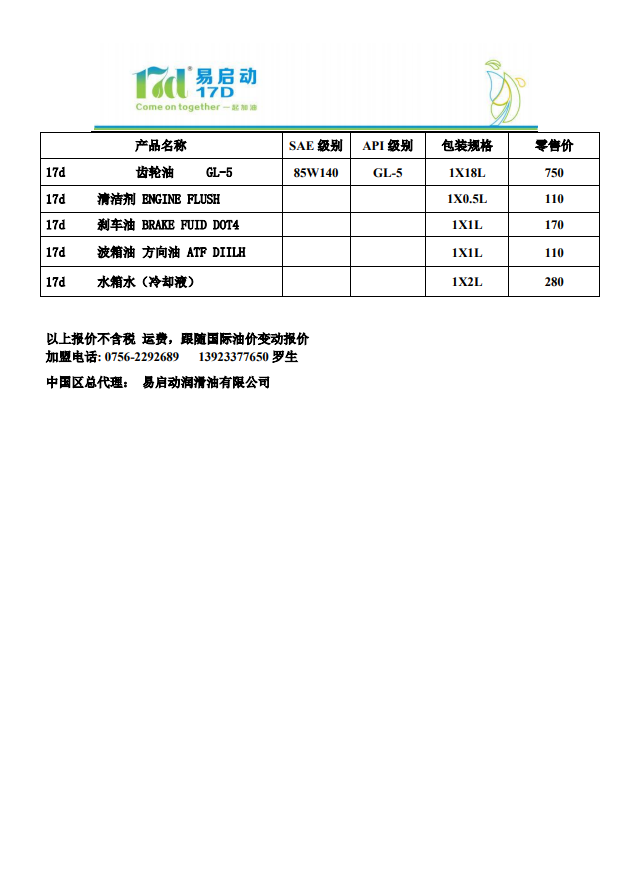 17d 易启动 17D
Come on together 一起加油

| 产品名称 | SAE 级别 | API 级别 | 包装规格 | 零售价 |
|---|---|---|---|---|
| 17d 齿轮油 GL-5 | 85W140 | GL-5 | 1X18L | 750 |
| 17d 清洁剂 ENGINE FLUSH | | | 1X0.5L | 110 |
| 17d 刹车油 BRAKE FUID DOT4 | | | 1X1L | 170 |
| 17d 波箱油 方向油 ATF DIILH | | | 1X1L | 110 |
| 17d 水箱水（冷却液） | | | 1X2L | 280 |

以上报价不含税 运费，跟随国际油价变动报价
加盟电话: 0756-2292689 13923377650 罗生

中国区总代理： 易启动润滑油有限公司